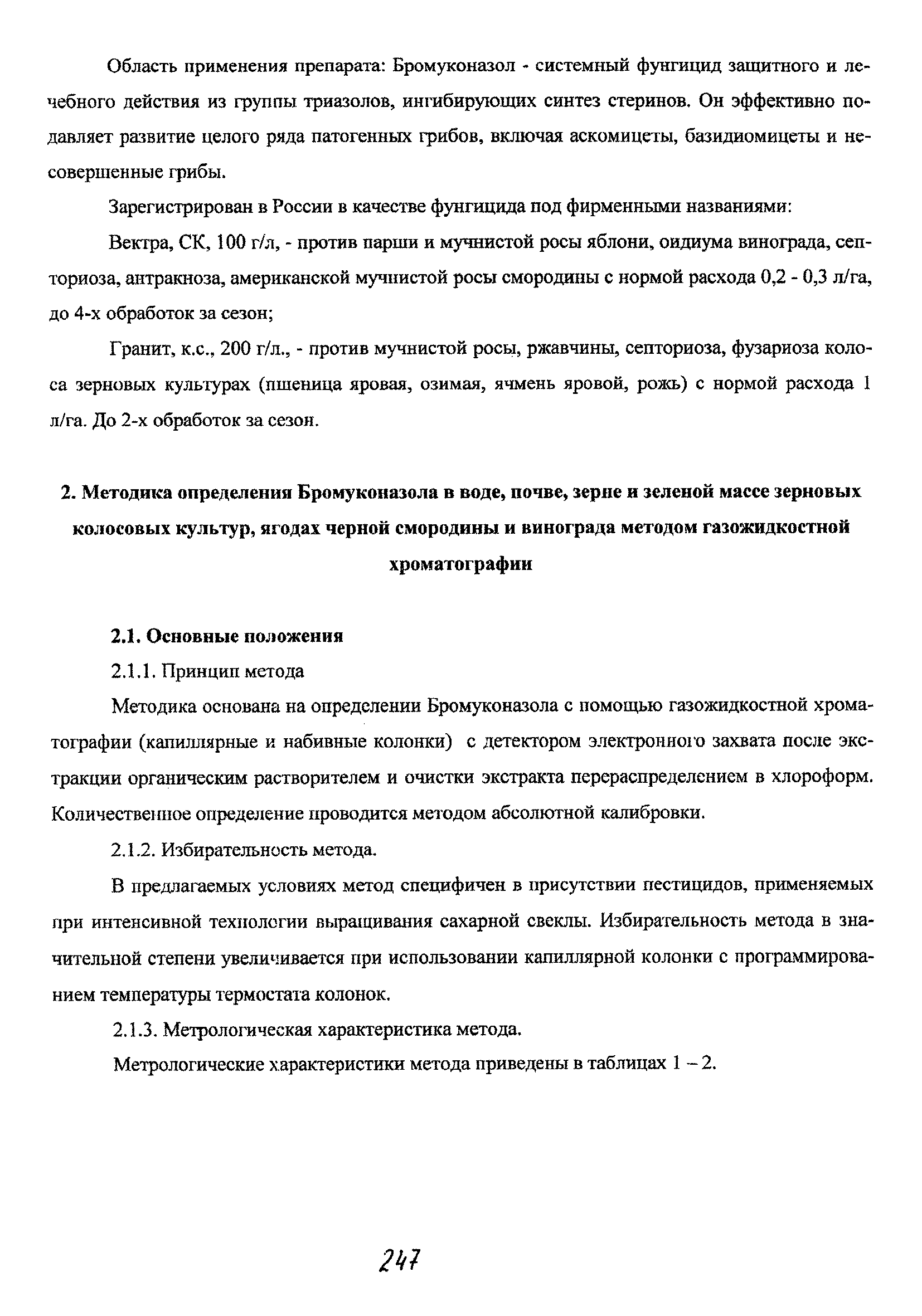 Область применения препарата: Бромуконазол - системный фунгицид защитного и лечебного действия из группы триазолов, ингибирующих синтез стеринов. Он эффективно подавляет развитие целого ряда патогенных грибов, включая аскомицеты, базидиомицеты и несовершенные грибы.

Зарегистрирован в России в качестве фунгицида под фирменными названиями:

Вектра, СК, 100 г/л, - против парши и мучнистой росы яблони, оидиума винограда, септориоза, антракноза, американской мучнистой росы смородины с нормой расхода 0,2 - 0,3 л/га, до 4-х обработок за сезон;

Гранит, к.с., 200 г/л., - против мучнистой росы, ржавчины, септориоза, фузариоза колоса зерновых культурах (пшеница яровая, озимая, ячмень яровой, рожь) с нормой расхода 1 л/га. До 2-х обработок за сезон.

2. Методика определения Бромуконазола в воде, почве, зерне и зеленой массе зерновых колосовых культур, ягодах черной смородины и винограда методом газожидкостной хроматографии

2.1. Основные положения

2.1.1. Принцип метода

Методика основана на определении Бромуконазола с помощью газожидкостной хроматографии (капиллярные и набивные колонки) с детектором электронного захвата после экстракции органическим растворителем и очистки экстракта перераспределением в хлороформ. Количественное определение проводится методом абсолютной калибровки.

2.1.2. Избирательность метода.

В предлагаемых условиях метод специфичен в присутствии пестицидов, применяемых при интенсивной технологии выращивания сахарной свеклы. Избирательность метода в значительной степени увеличивается при использовании капиллярной колонки с программированием температуры термостата колонок.

2.1.3. Метрологическая характеристика метода.

Метрологические характеристики метода приведены в таблицах 1 – 2.

247